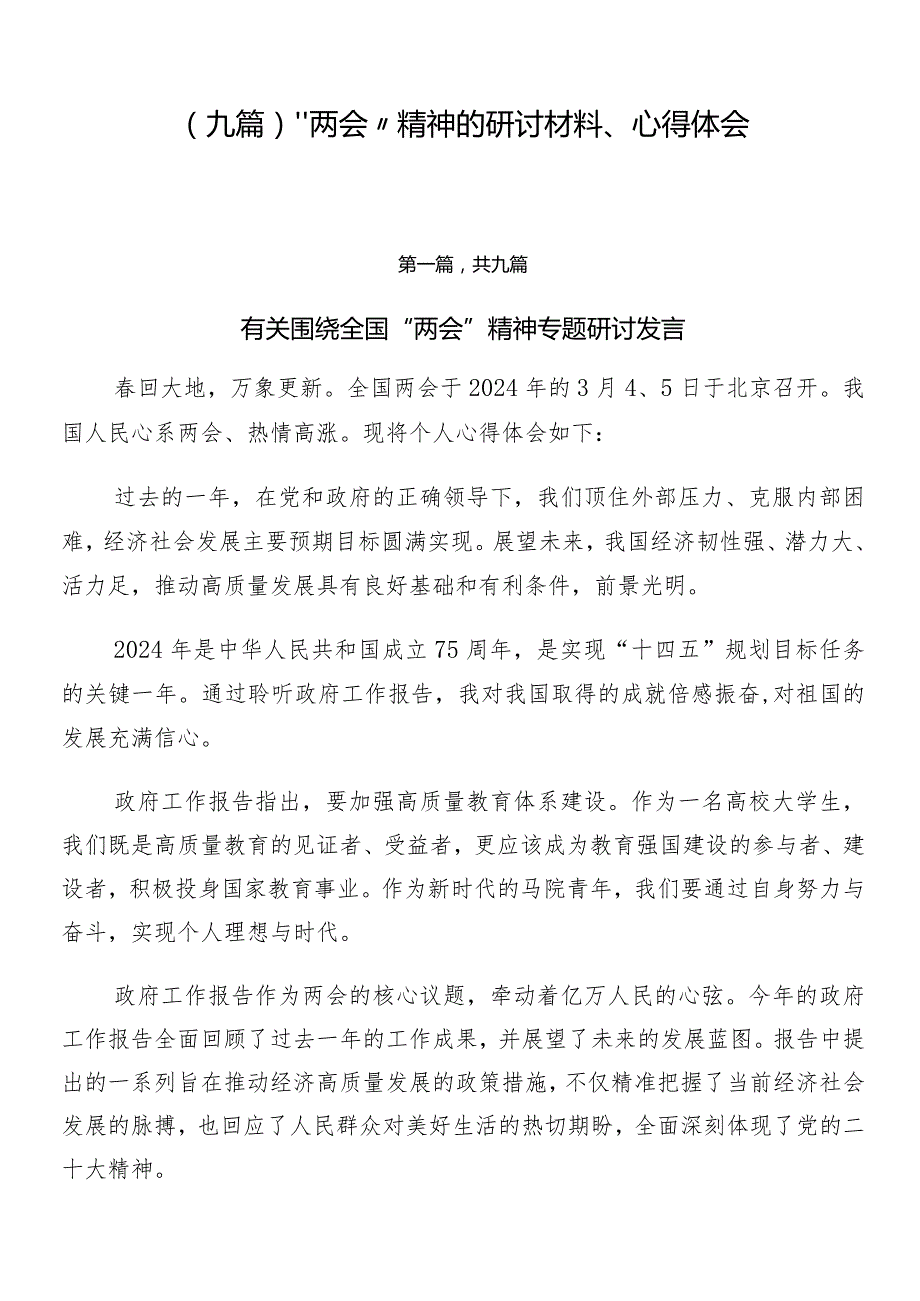 （九篇）"两会〃精神的研讨材料、心得体会

第一篇，共九篇

有关围绕全国“两会”精神专题研讨发言

春回大地，万象更新。全国两会于2024年的3月4、5日于北京召开。我国人民心系两会、热情高涨。现将个人心得体会如下：

过去的一年，在党和政府的正确领导下，我们顶住外部压力、克服内部困难，经济社会发展主要预期目标圆满实现。展望未来，我国经济韧性强、潜力大、活力足，推动高质量发展具有良好基础和有利条件，前景光明。

2024年是中华人民共和国成立75周年，是实现“十四五”规划目标任务的关键一年。通过聆听政府工作报告，我对我国取得的成就倍感振奋，对祖国的发展充满信心。

政府工作报告指出，要加强高质量教育体系建设。作为一名高校大学生，我们既是高质量教育的见证者、受益者，更应该成为教育强国建设的参与者、建设者，积极投身国家教育事业。作为新时代的马院青年，我们要通过自身努力与奋斗，实现个人理想与时代。

政府工作报告作为两会的核心议题，牵动着亿万人民的心弦。今年的政府工作报告全面回顾了过去一年的工作成果，并展望了未来的发展蓝图。报告中提出的一系列旨在推动经济高质量发展的政策措施，不仅精准把握了当前经济社会发展的脉搏，也回应了人民群众对美好生活的热切期盼，全面深刻体现了党的二十大精神。